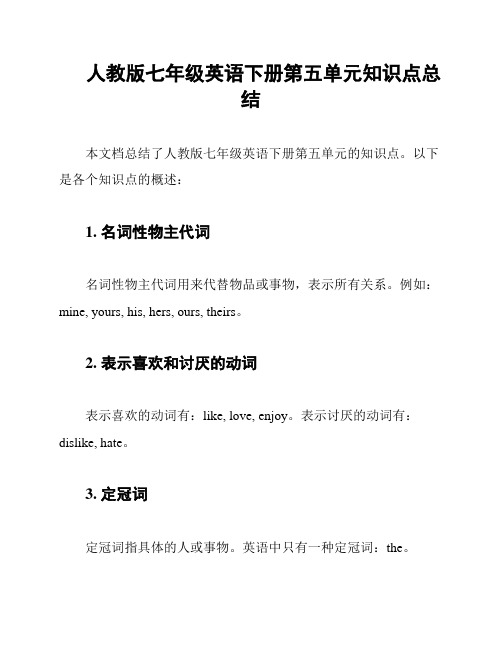 人教版七年级英语下册第五单元知识点总结

本文档总结了人教版七年级英语下册第五单元的知识点。以下是各个知识点的概述：

1. 名词性物主代词

名词性物主代词用来代替物品或事物，表示所有关系。例如：mine, yours, his, hers, ours, theirs。

2. 表示喜欢和讨厌的动词

表示喜欢的动词有：like, love, enjoy。表示讨厌的动词有：dislike, hate。

3. 定冠词

定冠词指具体的人或事物。英语中只有一种定冠词：the。